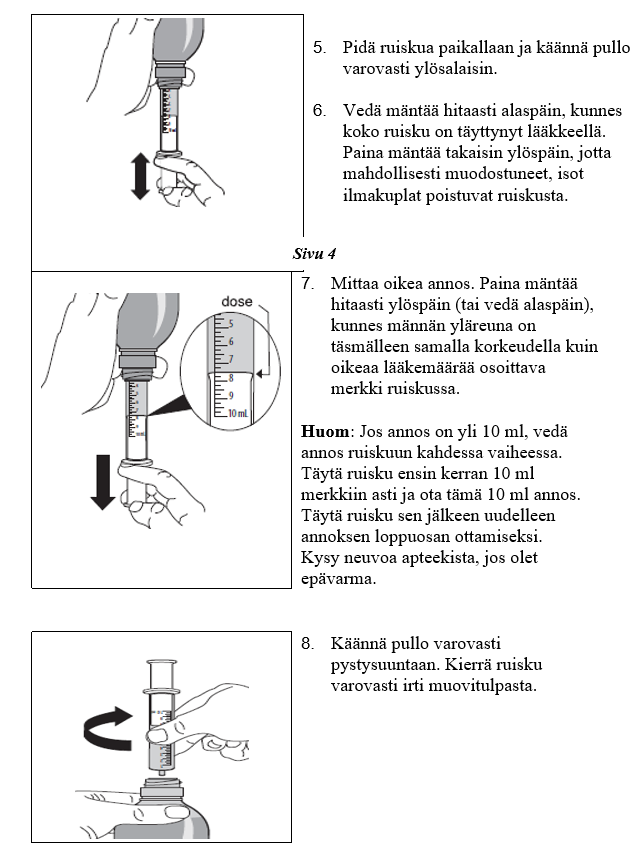 5. Pidä ruiskua paikallaan ja käännä pullo varovasti ylösalaisin.

6. Vedä mäntää hitaasti alaspäin, kunnes koko ruisku on täyttynyt lääkkeellä. Paina mäntää takaisin ylöspäin, jotta mahdollisesti muodostuneet, isot ilmakuplat poistuvat ruiskusta.

Sivu 4

dose
5
6
7
8
9
10 mL

7. Mittaa oikea annos. Paina mäntää hitaasti ylöspäin (tai vedä alaspäin), kunnes männän yläreuna on täsmälleen samalla korkeudella kuin oikeaa lääkemäärää osoittava merkki ruiskussa.

Huom: Jos annos on yli 10 ml, vedä annos ruiskuun kahdessa vaiheessa. Täytä ruisku ensin kerran 10 ml merkkiin asti ja ota tämä 10 ml annos. Täytä ruisku sen jälkeen uudelleen annoksen loppuosan ottamiseksi. Kysy neuvoa apteekista, jos olet epävarma.

8. Käännä pullo varovasti pystysuuntaan. Kierrä ruisku varovasti irti muovitulpasta.